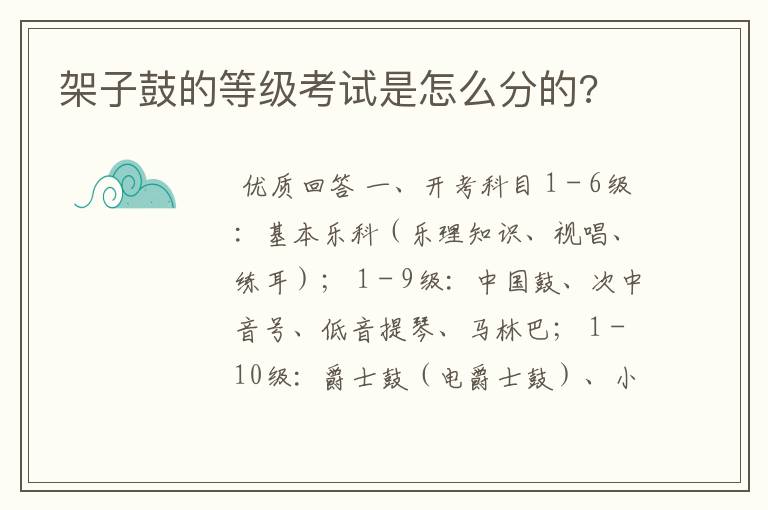 架子鼓的等级考试是怎么分的?

优质回答 一、开考科目 1－6级：基本乐科（乐理知识、视唱、练耳）；1－9级：中国鼓、次中音号、低音提琴、马林巴；1－10级：爵士鼓（电爵士鼓）、小